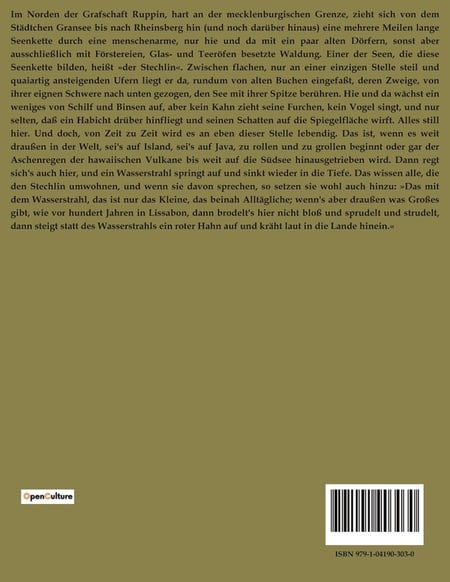 Im Norden der Grafschaft Ruppin, hart an der mecklenburgischen Grenze, zieht sich von dem Städtchen Gransee bis nach Rheinsberg hin (und noch darüber hinaus) eine mehrere Meilen lange Seenkette durch eine menschenarme, nur hie und da mit ein paar alten Dörfern, sonst aber ausschließlich mit Förstereien, Glas- und Teeröfen besetzte Waldung. Einer der Seen, die diese Seenkette bilden, heißt »der Stechlin«. Zwischen flachen, nur an einer einzigen Stelle steil und quaiartig ansteigenden Ufern liegt er da, rundum von alten Buchen eingefaßt, deren Zweige, von ihrer eignen Schwere nach unten gezogen, den See mit ihrer Spitze berühren. Hie und da wächst ein weniges von Schilf und Binsen auf, aber kein Kahn zieht seine Furchen, kein Vogel singt, und nur selten, daß ein Habicht drüber hinfliegt und seinen Schatten auf die Spiegelfläche wirft. Alles still hier. Und doch, von Zeit zu Zeit wird es an eben dieser Stelle lebendig. Das ist, wenn es weit draußen in der Welt, sei's auf Island, sei's auf Java, zu rollen und zu grollen beginnt oder gar der Aschenregen der hawaiischen Vulkane bis weit auf die Südsee hinausgetrieben wird. Dann regt sich's auch hier, und ein Wasserstrahl springt auf und sinkt wieder in die Tiefe. Das wissen alle, die den Stechlin umwohnen, und wenn sie davon sprechen, so setzen sie wohl auch hinzu: »Das mit dem Wasserstrahl, das ist nur das Kleine, das beinah Alltägliche; wenn's aber draußen was Großes gibt, wie vor hundert Jahren in Lissabon, dann brodelt's hier nicht bloß und sprudelt und strudelt, dann steigt statt des Wasserstrahls ein roter Hahn auf und kräht laut in die Lande hinein.«

OpenCulture

ISBN 979-1-04190-303-0